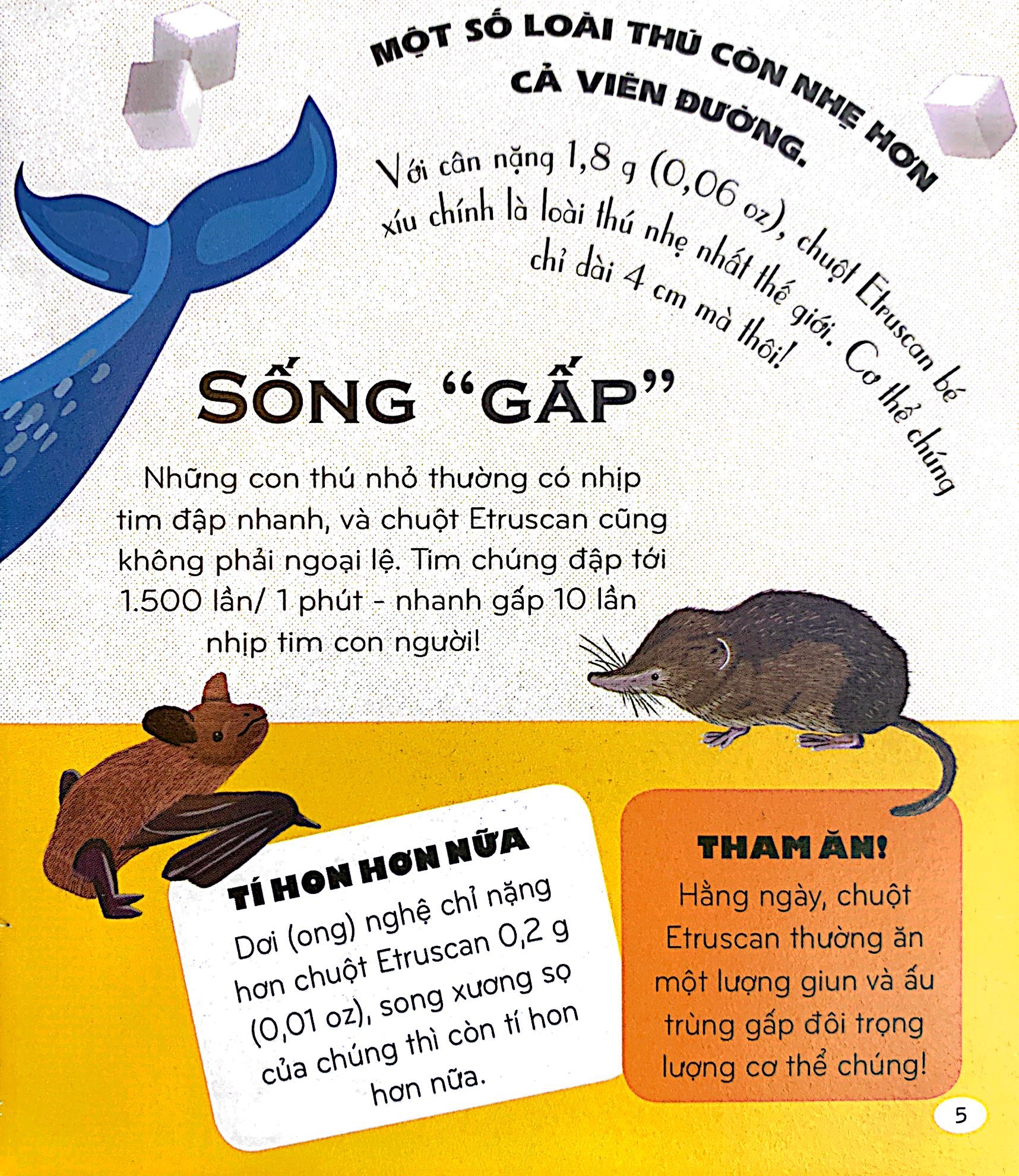 MỘT SỐ LOÀI THÚ CÒN NHẸ HƠN CẢ VIÊN ĐƯỜNG.

Với cân nặng 1,8 g (0,06 oz), chuột Etruscan bé xíu chính là loài thú nhẹ nhất thế giới. Cơ thể chúng chỉ dài 4 cm mà thôi!

SỐNG "GẤP"

Những con thú nhỏ thường có nhịp tim đập nhanh, và chuột Etruscan cũng không phải ngoại lệ. Tim chúng đập tới 1.500 lần/ 1 phút - nhanh gấp 10 lần nhịp tim con người!

TÍ HON HƠN NỮA
Dơi (ong) nghệ chỉ nặng hơn chuột Etruscan 0,2 g (0,01 oz), song xương sọ của chúng thì còn tí hon hơn nữa.

THAM ĂN!
Hằng ngày, chuột Etruscan thường ăn một lượng giun và ấu trùng gấp đôi trọng lượng cơ thể chúng!

5